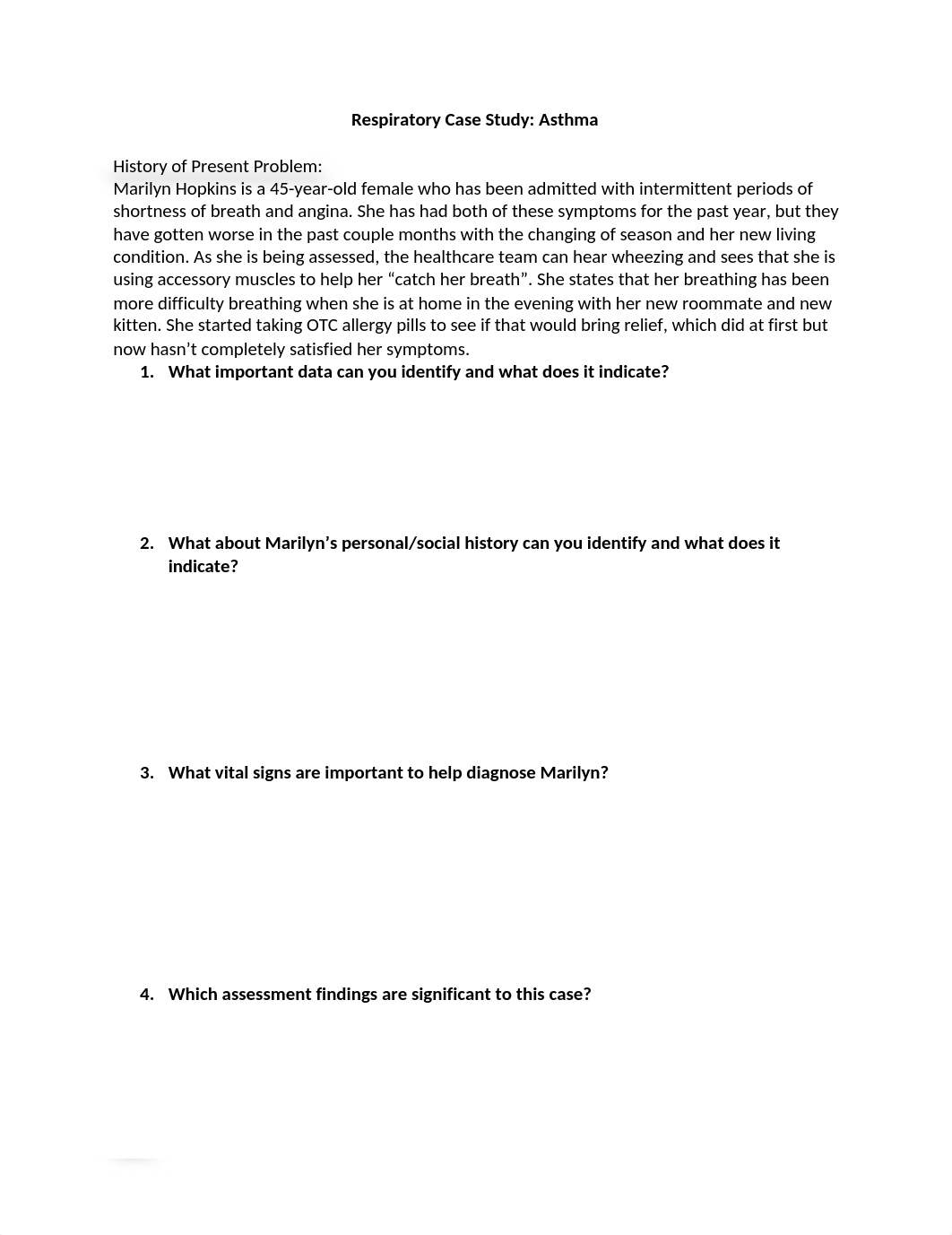 Respiratory Case Study: Asthma

History of Present Problem:
Marilyn Hopkins is a 45-year-old female who has been admitted with intermittent periods of shortness of breath and angina. She has had both of these symptoms for the past year, but they have gotten worse in the past couple months with the changing of season and her new living condition. As she is being assessed, the healthcare team can hear wheezing and sees that she is using accessory muscles to help her “catch her breath”. She states that her breathing has been more difficulty breathing when she is at home in the evening with her new roommate and new kitten. She started taking OTC allergy pills to see if that would bring relief, which did at first but now hasn’t completely satisfied her symptoms.

1. What important data can you identify and what does it indicate?

2. What about Marilyn’s personal/social history can you identify and what does it indicate?

3. What vital signs are important to help diagnose Marilyn?

4. Which assessment findings are significant to this case?